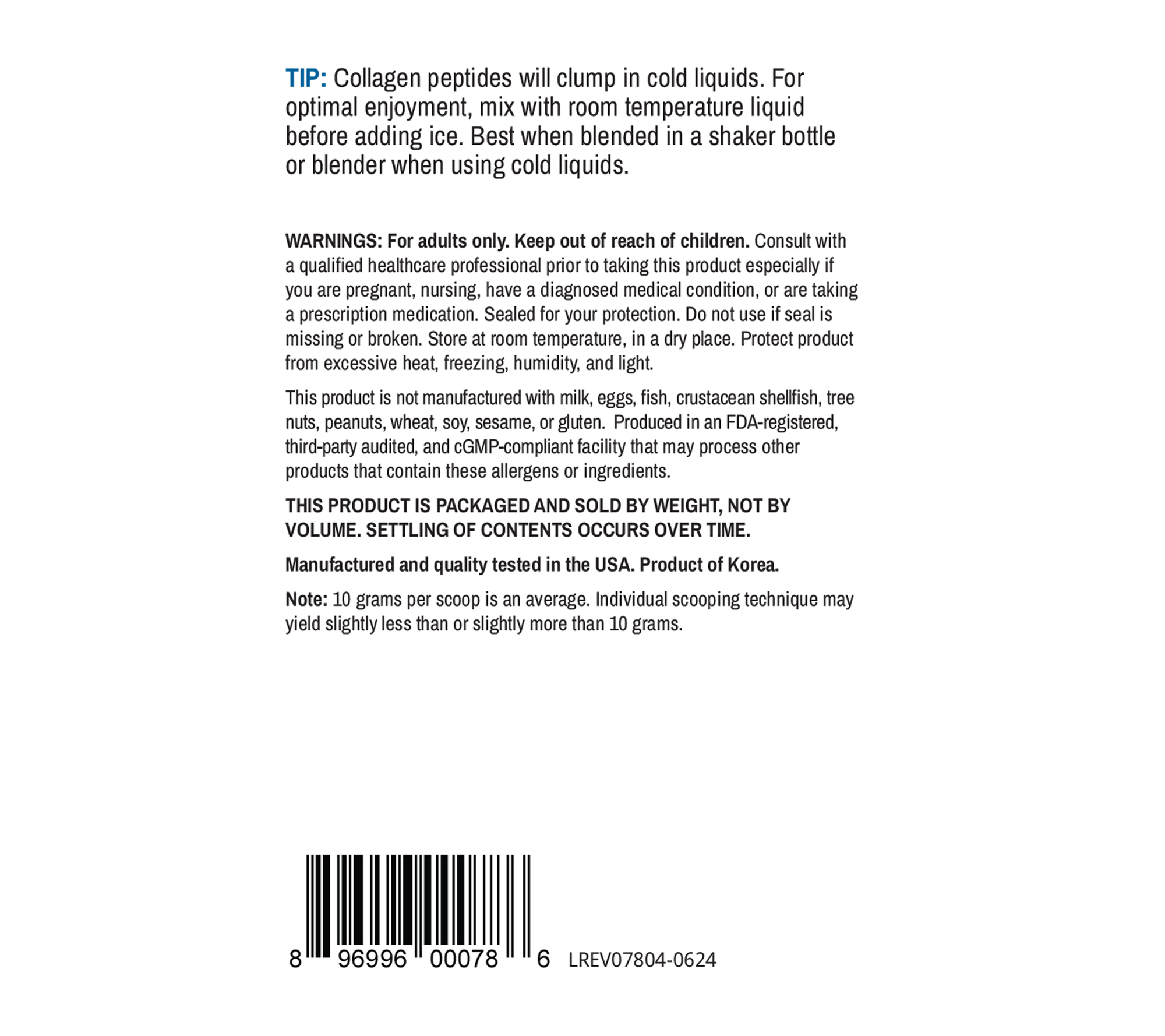 TIP: Collagen peptides will clump in cold liquids. For optimal enjoyment, mix with room temperature liquid before adding ice. Best when blended in a shaker bottle or blender when using cold liquids.

WARNINGS: For adults only. Keep out of reach of children. Consult with a qualified healthcare professional prior to taking this product especially if you are pregnant, nursing, have a diagnosed medical condition, or are taking a prescription medication. Sealed for your protection. Do not use if seal is missing or broken. Store at room temperature, in a dry place. Protect product from excessive heat, freezing, humidity, and light.

This product is not manufactured with milk, eggs, fish, crustacean shellfish, tree nuts, peanuts, wheat, soy, sesame, or gluten. Produced in an FDA-registered, third-party audited, and cGMP-compliant facility that may process other products that contain these allergens or ingredients.

THIS PRODUCT IS PACKAGED AND SOLD BY WEIGHT, NOT BY VOLUME. SETTLING OF CONTENTS OCCURS OVER TIME.

Manufactured and quality tested in the USA. Product of Korea.

Note: 10 grams per scoop is an average. Individual scooping technique may yield slightly less than or slightly more than 10 grams.

8 96996 00078 6 LREV07804-0624